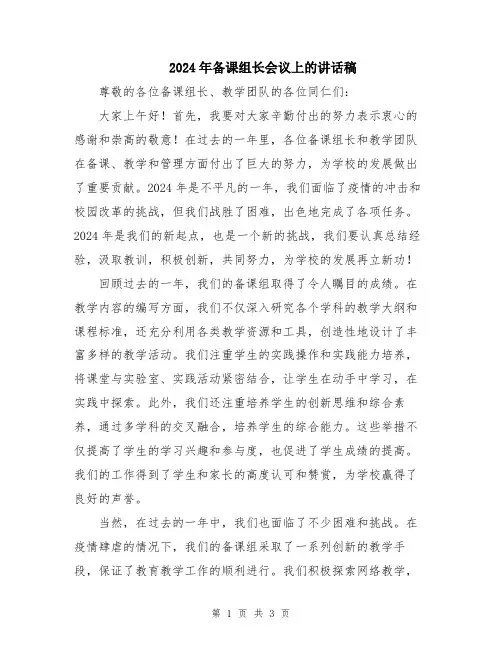 2024年备课组长会议上的讲话稿

尊敬的各位备课组长、教学团队的各位同仁们：

大家上午好！首先，我要对大家辛勤付出的努力表示衷心的感谢和崇高的敬意！在过去的一年里，各位备课组长和教学团队在备课、教学和管理方面付出了巨大的努力，为学校的发展做出了重要贡献。2024年是不平凡的一年，我们面临了疫情的冲击和校园改革的挑战，但我们战胜了困难，出色地完成了各项任务。2024年是我们的新起点，也是一个新的挑战，我们要认真总结经验，汲取教训，积极创新，共同努力，为学校的发展再立新功！

回顾过去的一年，我们的备课组取得了令人瞩目的成绩。在教学内容的编写方面，我们不仅深入研究各个学科的教学大纲和课程标准，还充分利用各类教学资源和工具，创造性地设计了丰富多样的教学活动。我们注重学生的实践操作和实践能力培养，将课堂与实验室、实践活动紧密结合，让学生在动手中学习，在实践中探索。此外，我们还注重培养学生的创新思维和综合素养，通过多学科的交叉融合，培养学生的综合能力。这些举措不仅提高了学生的学习兴趣和参与度，也促进了学生成绩的提高。我们的工作得到了学生和家长的高度认可和赞赏，为学校赢得了良好的声誉。

当然，在过去的一年中，我们也面临了不少困难和挑战。在疫情肆虐的情况下，我们的备课组采取了一系列创新的教学手段，保证了教育教学工作的顺利进行。我们积极探索网络教学，

第 1 页 共 3 页